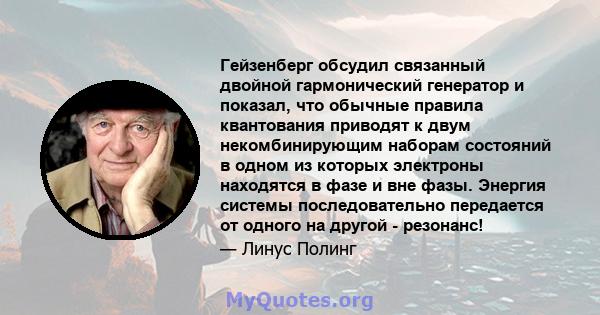 Гейзенберг обсудил связанный двойной гармонический генератор и показал, что обычные правила квантования приводят к двум некомбинирующим наборам состояний в одном из которых электроны находятся в фазе и вне фазы. Энергия системы последовательно передается от одного на другой - резонанс!

— Линус Полинг

MyQuotes.org